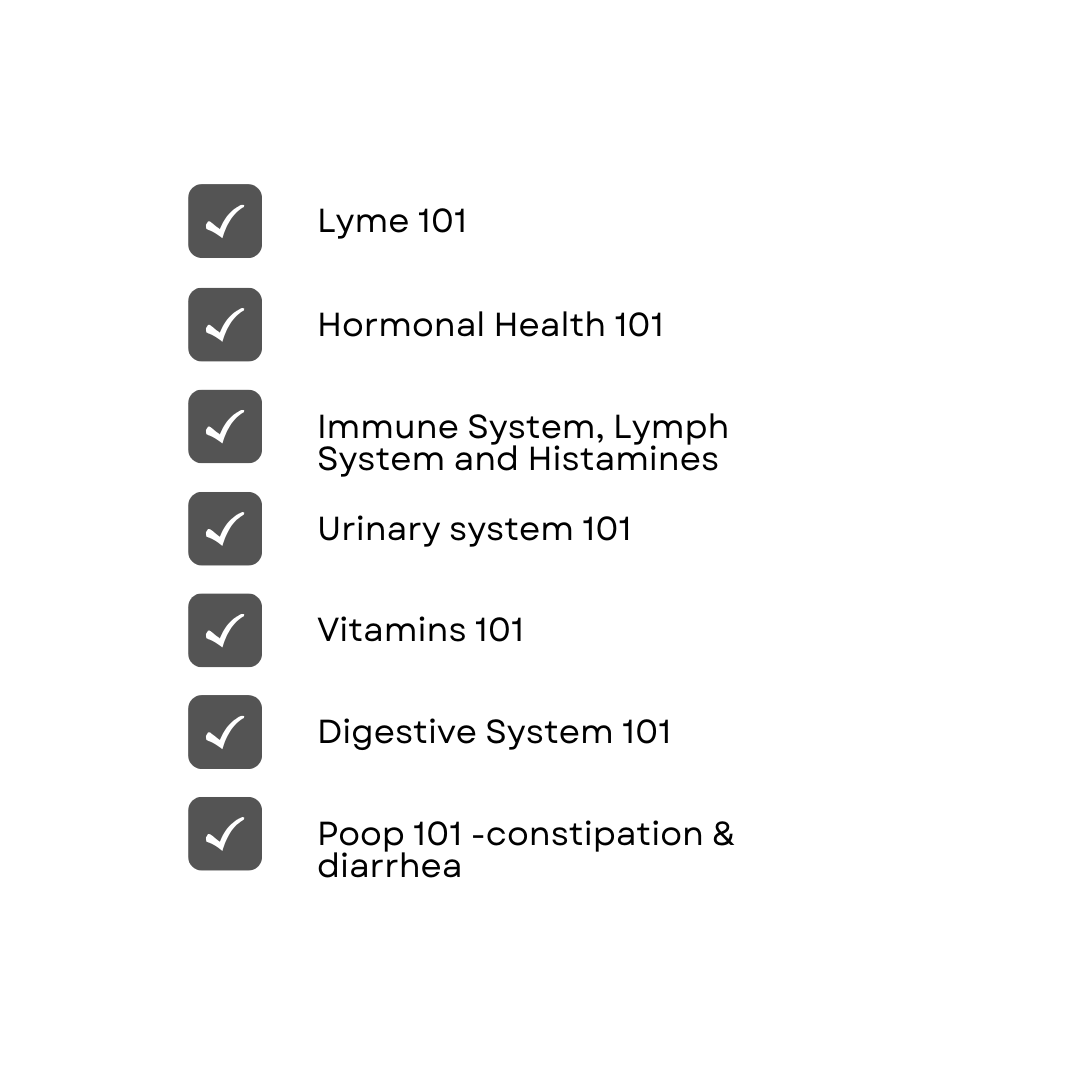 ☑ Lyme 101

☑ Hormonal Health 101

☑ Immune System, Lymph System and Histamines

☑ Urinary system 101

☑ Vitamins 101

☑ Digestive System 101

☑ Poop 101 -constipation & diarrhea